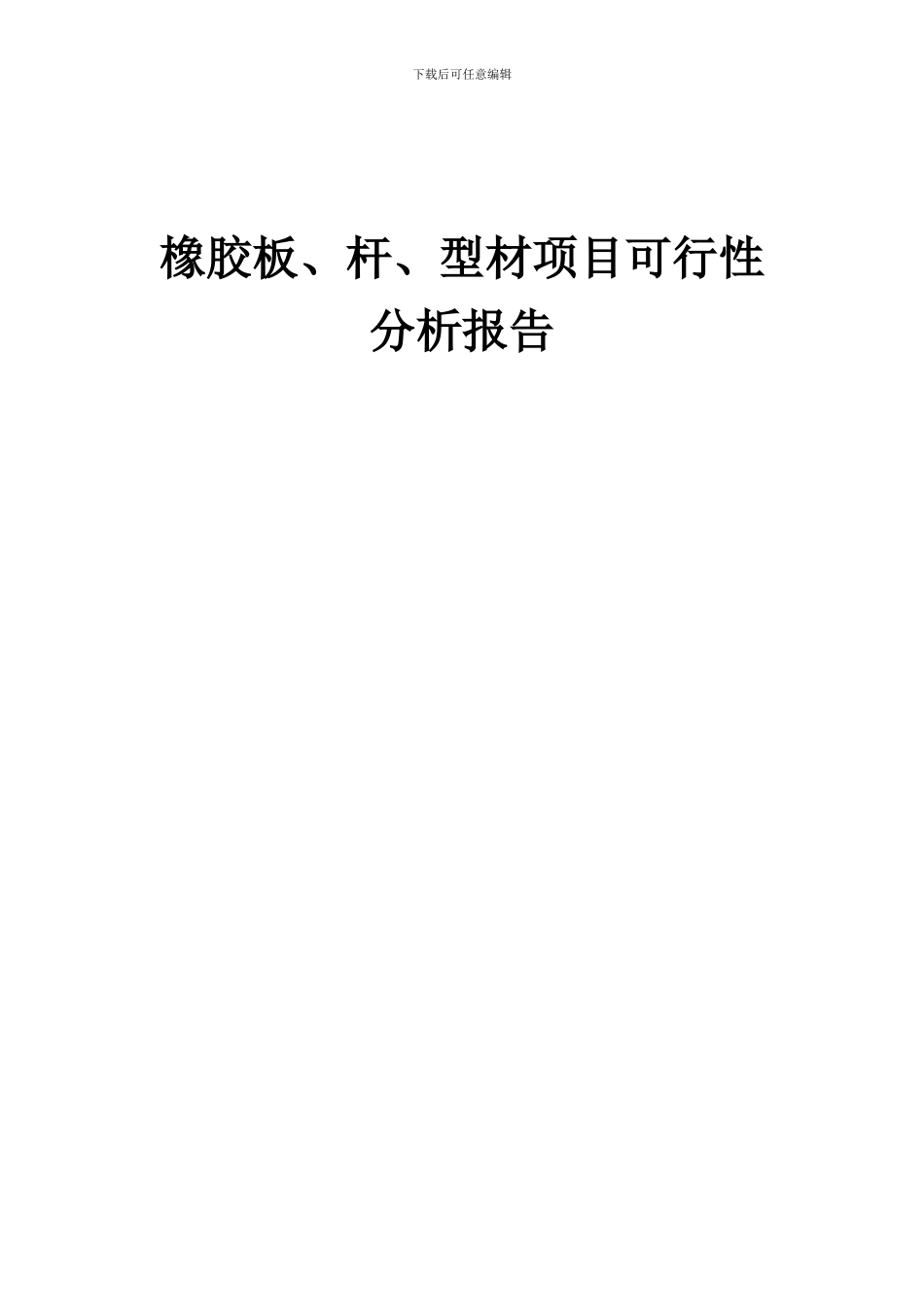 下载后可任意编辑

橡胶板、杆、型材项目可行性分析报告